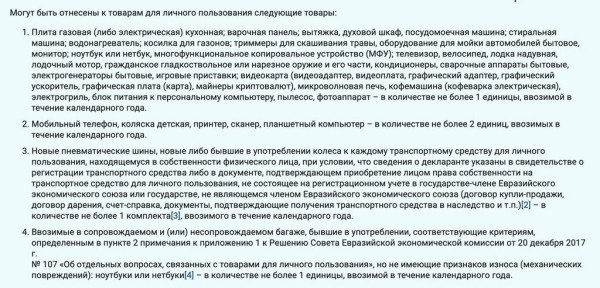 Могут быть отнесены к товарам для личного пользования следующие товары:

1. Плита газовая (либо электрическая) кухонная; варочная панель; вытяжка, духовой шкаф, посудомоечная машина; стиральная машина; водонагреватель; косилка для газонов; триммеры для скашивания травы, оборудование для мойки автомобилей бытовое, монитор; ноутбук или нетбук, многофункциональное копировальное устройство (МФУ); телевизор, велосипед, лодка надувная, лодочный мотор, гражданское гладкоствольное или нарезное оружие и его части, кондиционеры, сварочные аппараты бытовые, электрогенераторы бытовые, игровые приставки; видеокарта (видеоадаптер, видеоплата, графический адаптер, графический ускоритель, графическая плата (карта), майнеры криптовалют), микроволновая печь, кофемашина (кофеварка электрическая), электрогриль, блок питания к персональному компьютеру, пылесос, фотоаппарат – в количестве не более 1 единицы, ввозимой в течение календарного года.

2. Мобильный телефон, коляска детская, принтер, сканер, планшетный компьютер – в количестве не более 2 единиц, ввозимых в течение календарного года.

3. Новые пневматические шины, новые либо бывшие в употреблении колеса к каждому транспортному средству для личного пользования, находящемуся в собственности физического лица, при условии, что сведения о декларанте указаны в свидетельстве о регистрации транспортного средства либо в документе, подтверждающем приобретение лицом права собственности на транспортное средство для личного пользования, не состоящее на регистрационном учете в государстве-члене Евразийского экономического союза или государстве, не являющемся членом Евразийского экономического союза (договор купли-продажи, договор дарения, счет-справка, документы, подтверждающие получения транспортного средства в наследство и т.п.)[2] – в количестве не более 1 комплекта[3], ввозимого в течение календарного года.

4. Ввозимые в сопровождаемом и (или) несопровождаемом багаже, бывшие в употреблении, соответствующие критериям, определенным в пункте 2 примечания к приложению 1 к Решению Совета Евразийской экономической комиссии от 20 декабря 2017 г.
№ 107 «Об отдельных вопросах, связанных с товарами для личного пользования», но не имеющие признаков износа (механических повреждений): ноутбуки или нетбуки[4] – в количестве не более 1 единицы, ввозимой в течение календарного года.